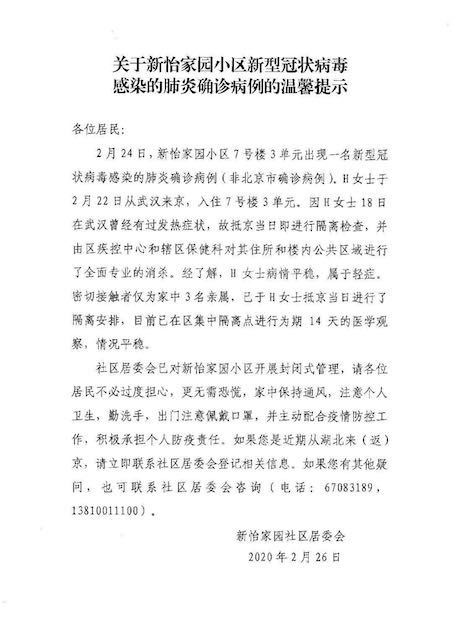 关于新怡家园小区新型冠状病毒感染的肺炎确诊病例的温馨提示

各位居民：

2月24日，新怡家园小区7号楼3单元出现一名新型冠状病毒感染的肺炎确诊病例（非北京市确诊病例），H女士于2月22日从武汉来京，入住7号楼3单元。因H女士18日在武汉曾经有过发热症状，故抵京当日即进行隔离检查，并由区疾控中心和辖区保健科对其住所和楼内公共区域进行了全面专业的消杀。经了解，H女士病情平稳，属于轻症。密切接触者仅为家中3名亲属，已于H女士抵京当日进行了隔离安排，目前已在区集中隔离点进行为期14天的医学观察，情况平稳。

社区居委会已对新怡家园小区开展封闭式管理，请各位居民不必过度担心，更无需恐慌，家中保持通风，注意个人卫生，勤洗手，出门注意佩戴口罩，并主动配合疫情防控工作，积极承担个人防疫责任。如果您是近期从湖北来（返）京，请立即联系社区居委会登记相关信息。如果您有其他疑问，也可联系社区居委会咨询（电话：67083189，13810011100）。

新怡家园社区居委会
2020年2月26日